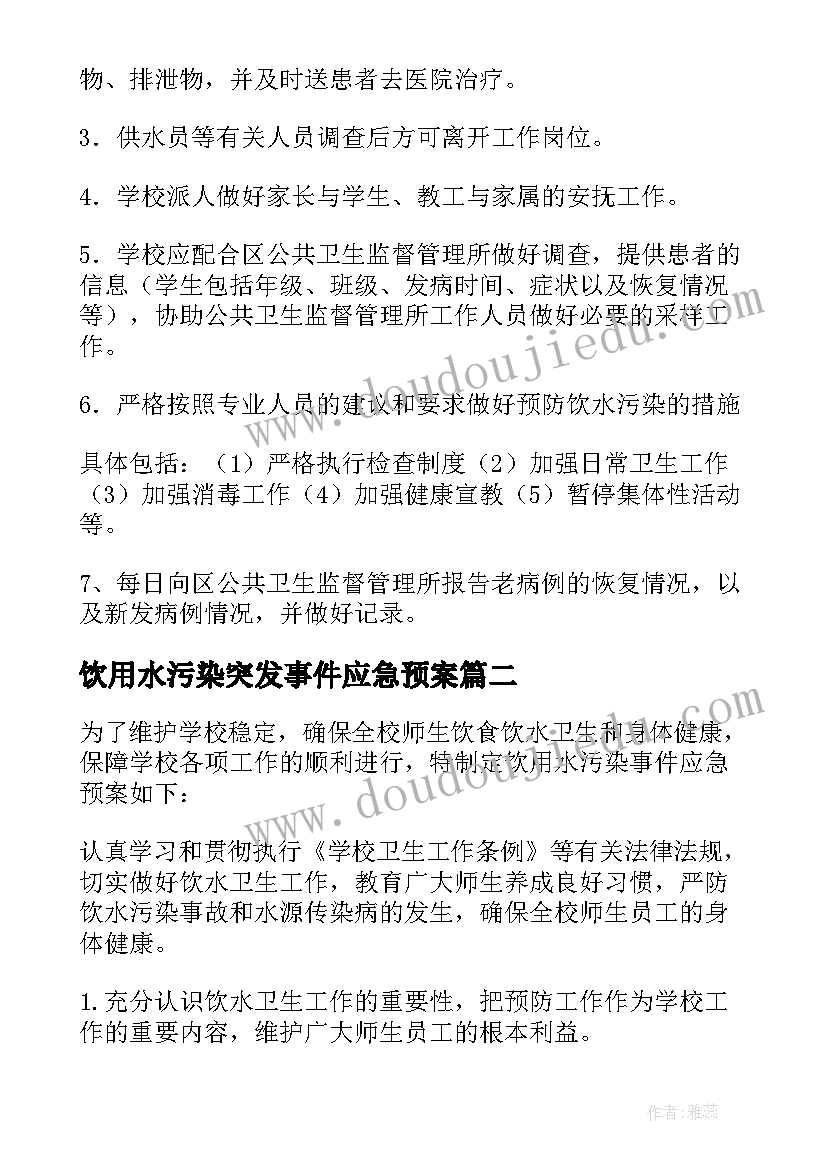 物、排泄物，并及时送患者去医院治疗。

3．供水员等有关人员调查后方可离开工作岗位。

4．学校派人做好家长与学生、教工与家属的安抚工作。

5．学校应配合区公共卫生监督管理所做好调查，提供患者的信息（学生包括年级、班级、发病时间、症状以及恢复情况等），协助公共卫生监督管理所工作人员做好必要的采样工作。

6．严格按照专业人员的建议和要求做好预防饮水污染的措施

具体包括：（1）严格执行检查制度（2）加强日常卫生工作（3）加强消毒工作（4）加强健康宣教（5）暂停集体性活动等。

7、每日向区公共卫生监督管理所报告老病例的恢复情况，以及新发病例情况，并做好记录。

饮用水污染突发事件应急预案篇二

为了维护学校稳定，确保全校师生饮食饮水卫生和身体健康，保障学校各项工作的顺利进行，特制定饮用水污染事件应急预案如下：

认真学习和贯彻执行《学校卫生工作条例》等有关法律法规，切实做好饮水卫生工作，教育广大师生养成良好习惯，严防饮水污染事故和水源传染病的发生，确保全校师生员工的身体健康。

1.充分认识饮水卫生工作的重要性，把预防工作作为学校工作的重要内容，维护广大师生员工的根本利益。

www.doudoujiedu.com

www.doudoujiedu.com

作者：雅蕊